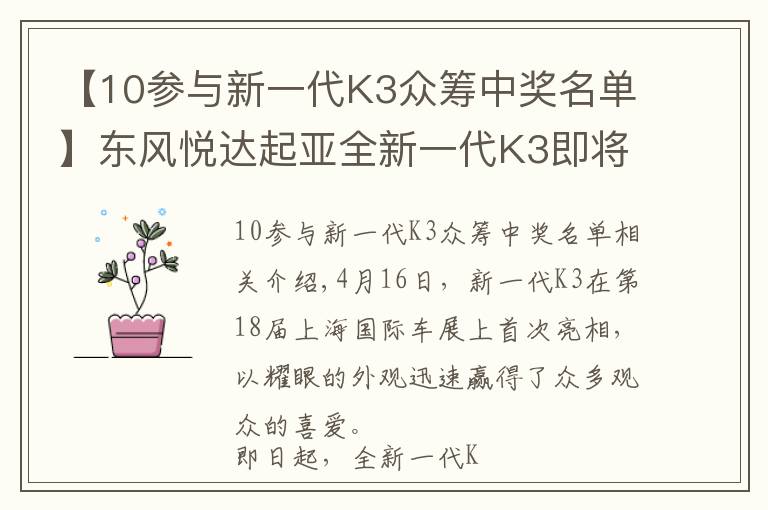 【10参与新一代K3众筹中奖名单】东风悦达起亚全新一代K3即将

10参与新一代K3众筹中奖名单相关介绍，4月16日，新一代K3在第18届上海国际车展上首次亮相，以耀眼的外观迅速赢得了众多观众的喜爱。
即日起，全新一代K